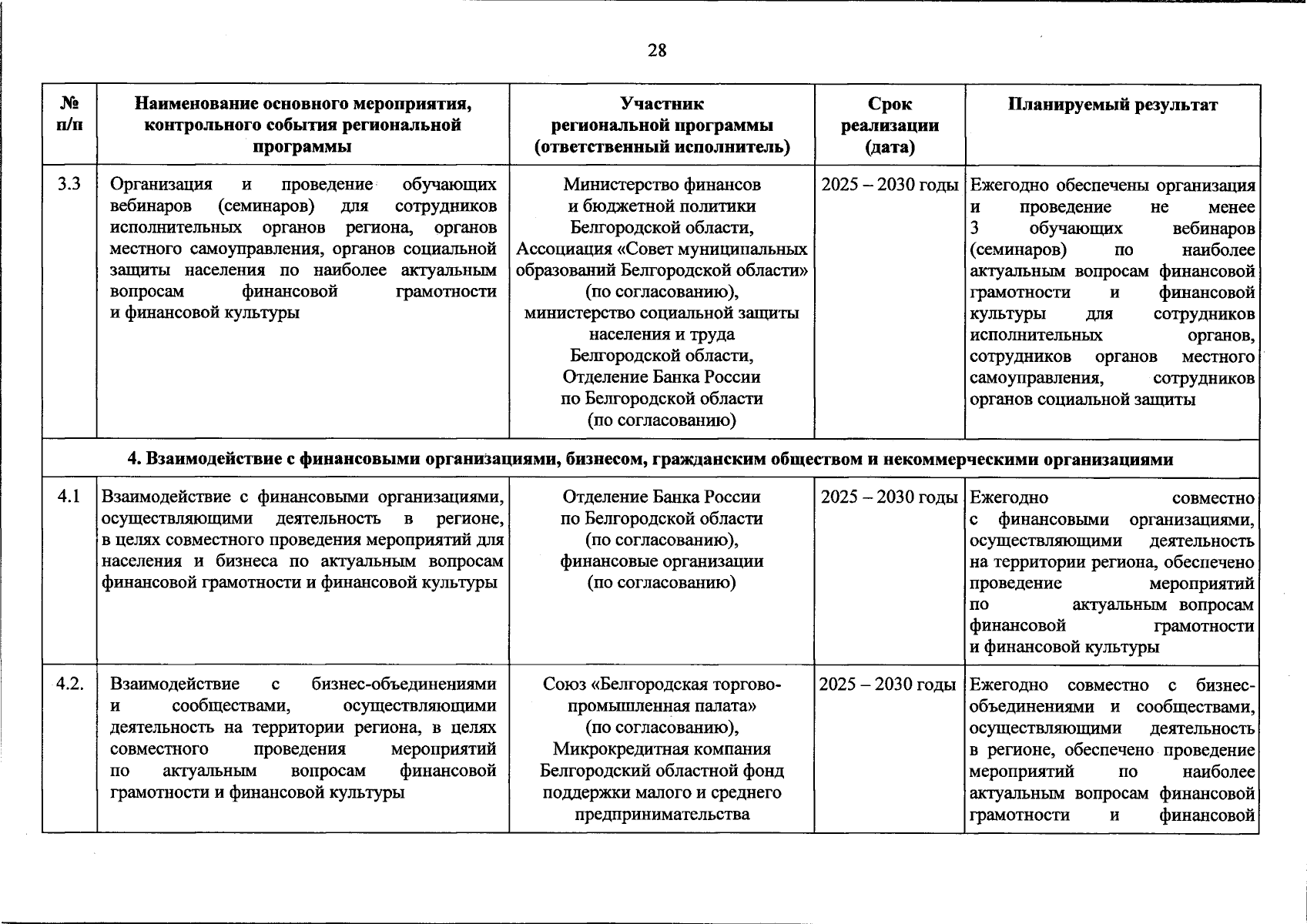 28

| № п/п | Наименование основного мероприятия, контрольного события региональной программы | Участник региональной программы (ответственный исполнитель) | Срок реализации (дата) | Планируемый результат |
|---|---|---|---|---|
| 3.3 | Организация и проведение обучающих вебинаров (семинаров) для сотрудников исполнительных органов региона, органов местного самоуправления, органов социальной защиты населения по наиболее актуальным вопросам финансовой грамотности и финансовой культуры | Министерство финансов и бюджетной политики Белгородской области, Ассоциация «Совет муниципальных образований Белгородской области» (по согласованию), министерство социальной защиты населения и труда Белгородской области, Отделение Банка России по Белгородской области (по согласованию) | 2025 – 2030 годы | Ежегодно обеспечены организация и проведение не менее 3 обучающих вебинаров (семинаров) по наиболее актуальным вопросам финансовой грамотности и финансовой культуры для сотрудников исполнительных органов, сотрудников органов местного самоуправления, сотрудников органов социальной защиты |
| 4. Взаимодействие с финансовыми организациями, бизнесом, гражданским обществом и некоммерческими организациями | | | | |
| 4.1 | Взаимодействие с финансовыми организациями, осуществляющими деятельность в регионе, в целях совместного проведения мероприятий для населения и бизнеса по актуальным вопросам финансовой грамотности и финансовой культуры | Отделение Банка России по Белгородской области (по согласованию), финансовые организации (по согласованию) | 2025 – 2030 годы | Ежегодно совместно с финансовыми организациями, осуществляющими деятельность на территории региона, обеспечено проведение мероприятий по актуальным вопросам финансовой грамотности и финансовой культуры |
| 4.2. | Взаимодействие с бизнес-объединениями и сообществами, осуществляющими деятельность на территории региона, в целях совместного проведения мероприятий по актуальным вопросам финансовой грамотности и финансовой культуры | Союз «Белгородская торгово-промышленная палата» (по согласованию), Микрокредитная компания Белгородский областной фонд поддержки малого и среднего предпринимательства | 2025 – 2030 годы | Ежегодно совместно с бизнес-объединениями и сообществами, осуществляющими деятельность в регионе, обеспечено проведение мероприятий по наиболее актуальным вопросам финансовой грамотности и финансовой |